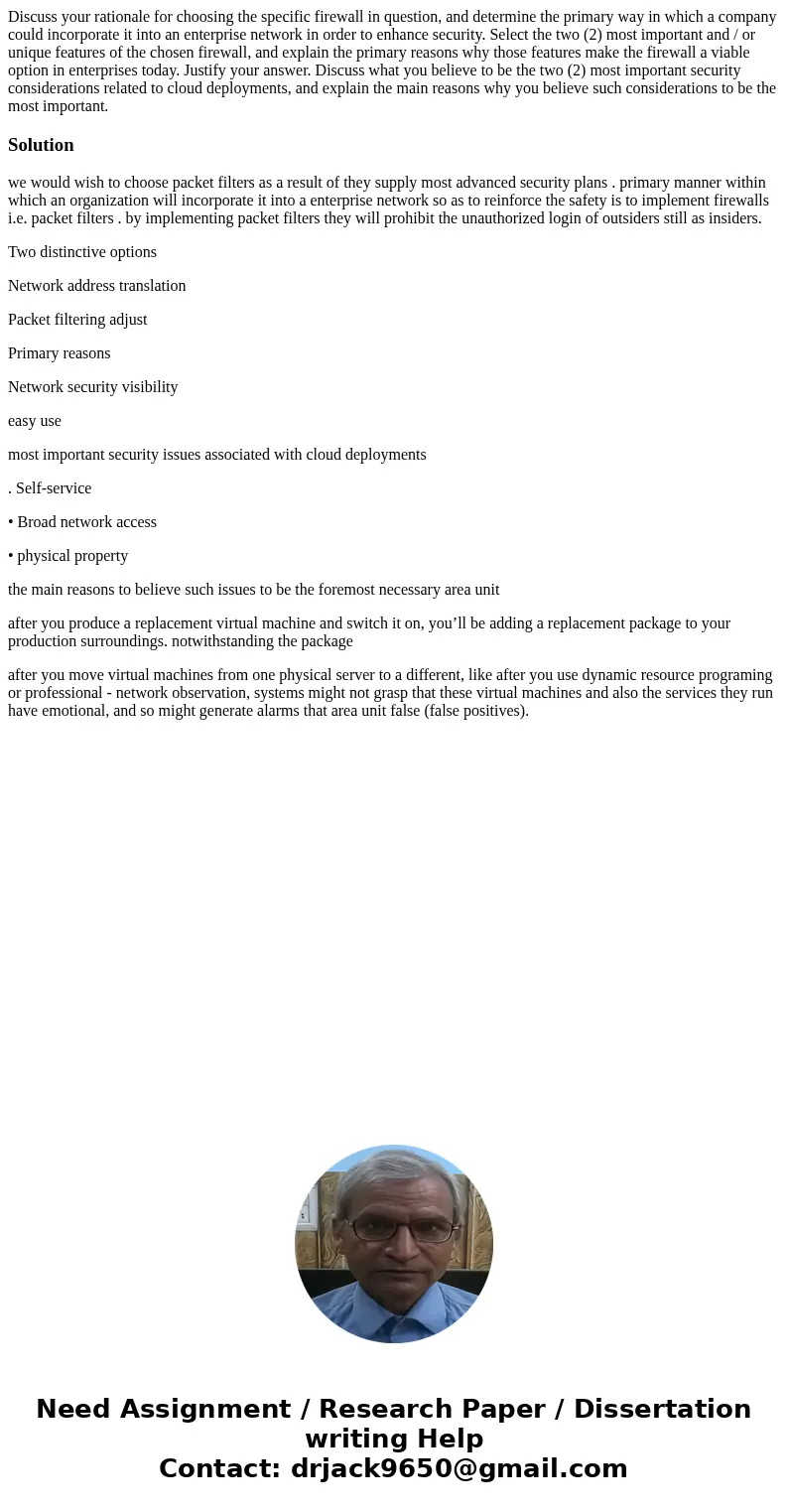 Discuss your rationale for choosing the specific firewall in question, and determine the primary way in which a company could incorporate it into an enterprise network in order to enhance security. Select the two (2) most important and / or unique features of the chosen firewall, and explain the primary reasons why those features make the firewall a viable option in enterprises today. Justify your answer. Discuss what you believe to be the two (2) most important security considerations related to cloud deployments, and explain the main reasons why you believe such considerations to be the most important.

Solution

we would wish to choose packet filters as a result of they supply most advanced security plans . primary manner within which an organization will incorporate it into a enterprise network so as to reinforce the safety is to implement firewalls i.e. packet filters . by implementing packet filters they will prohibit the unauthorized login of outsiders still as insiders.

Two distinctive options

Network address translation

Packet filtering adjust

Primary reasons

Network security visibility

easy use

most important security issues associated with cloud deployments

. Self-service

• Broad network access

• physical property

the main reasons to believe such issues to be the foremost necessary area unit

after you produce a replacement virtual machine and switch it on, you’ll be adding a replacement package to your production surroundings. notwithstanding the package

after you move virtual machines from one physical server to a different, like after you use dynamic resource programing or professional - network observation, systems might not grasp that these virtual machines and also the services they run have emotional, and so might generate alarms that area unit false (false positives).

Need Assignment / Research Paper / Dissertation writing Help
Contact: drjack9650@gmail.com